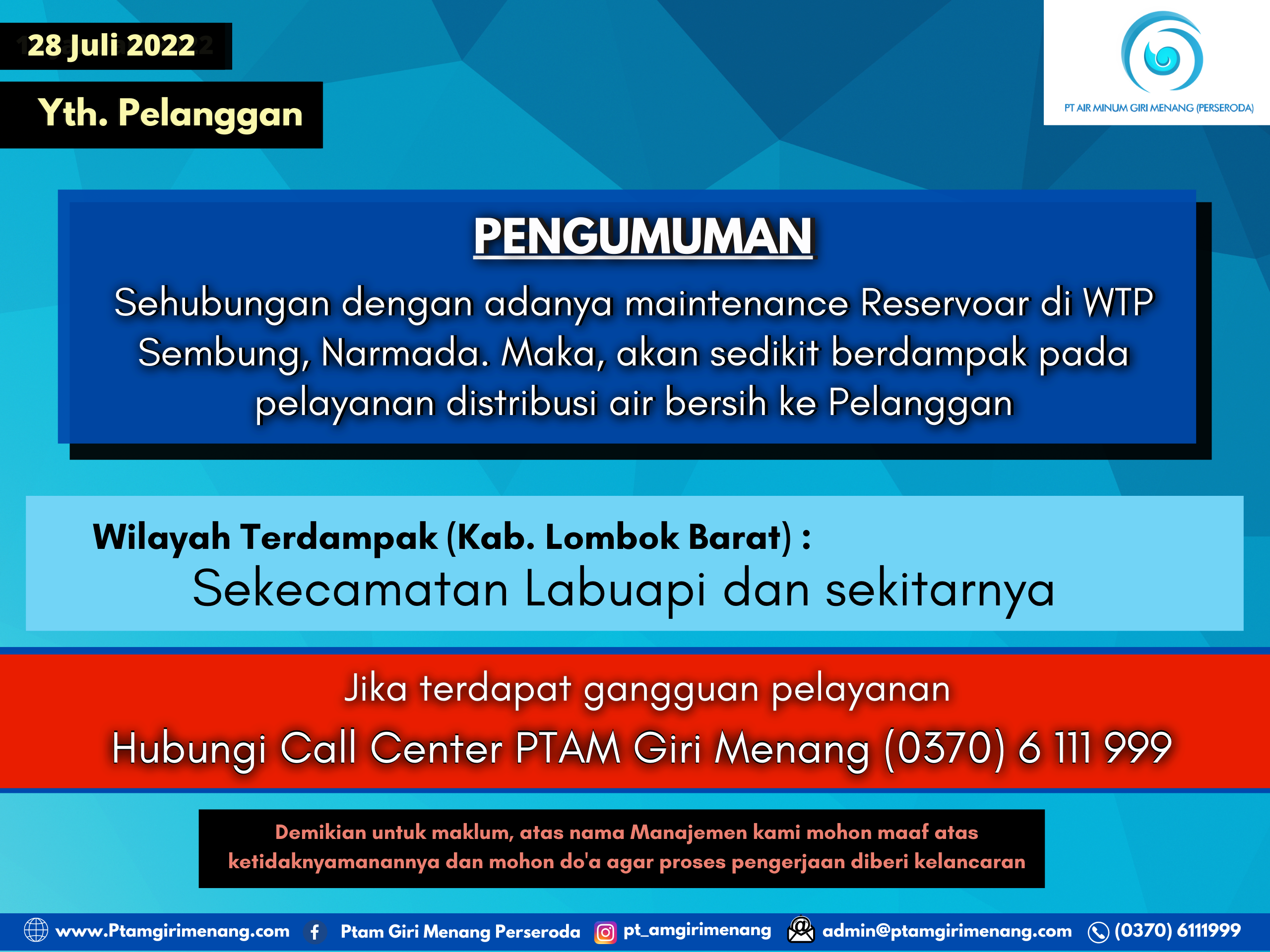 28 Juli 2022

Yth. Pelanggan

PT AIR MINUM GIRI MENANG (PERSERODA)

PENGUMUMAN

Sehubungan dengan adanya maintenance Reservoar di WTP Sembung, Narmada. Maka, akan sedikit berdampak pada pelayanan distribusi air bersih ke Pelanggan

Wilayah Terdampak (Kab. Lombok Barat) :
Sekecamatan Labuapi dan sekitarnya

Jika terdapat gangguan pelayanan
Hubungi Call Center PTAM Giri Menang (0370) 6 111 999

Demikian untuk maklum, atas nama Manajemen kami mohon maaf atas ketidaknyamanannya dan mohon do'a agar proses pengerjaan diberi kelancaran

www.Ptamgirimenang.com Ptam Giri Menang Perseroda pt_amgirimenang admin@ptamgirimenang.com (0370) 6111999